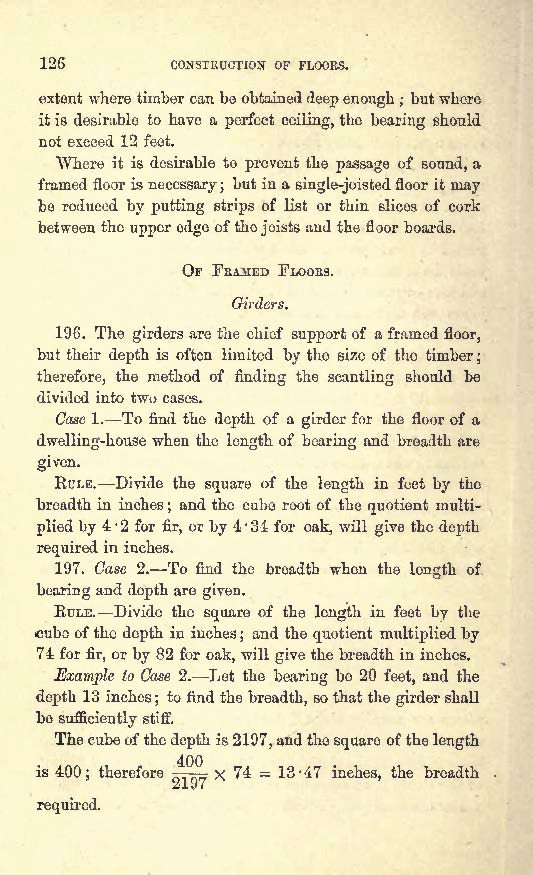 126 CONSTRUCTION OF FLOORS.

extent where timber can be obtained deep enough; but where it is desirable to have a perfect ceiling, the bearing should not exceed 12 feet.

Where it is desirable to prevent the passage of sound, a framed floor is necessary; but in a single-joisted floor it may be reduced by putting strips of list or thin slices of cork between the upper edge of the joists and the floor boards.

OF FRAMED FLOORS.

Girders.

196. The girders are the chief support of a framed floor, but their depth is often limited by the size of the timber; therefore, the method of finding the scantling should be divided into two cases.

Case 1.—To find the depth of a girder for the floor of a dwelling-house when the length of bearing and breadth are given.

RULE.—Divide the square of the length in feet by the breadth in inches; and the cube root of the quotient multiplied by 4·2 for fir, or by 4·34 for oak, will give the depth required in inches.

197. Case 2.—To find the breadth when the length of bearing and depth are given.

RULE.—Divide the square of the length in feet by the cube of the depth in inches; and the quotient multiplied by 74 for fir, or by 82 for oak, will give the breadth in inches.

Example to Case 2.—Let the bearing be 20 feet, and the depth 13 inches; to find the breadth, so that the girder shall be sufficiently stiff.

The cube of the depth is 2197, and the square of the length is 400; therefore $\frac{400}{2197} \times 74 = 13·47$ inches, the breadth required.